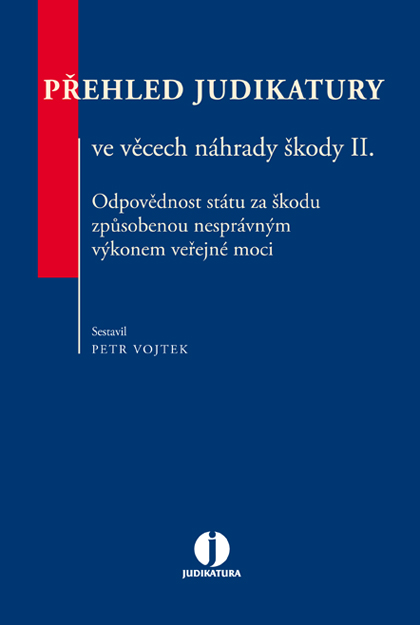 PŘEHLED JUDIKATURY

ve věcech náhrady škody II.

Odpovědnost státu za škodu způsobenou nesprávným výkonem veřejné moci

Sestavil
PETR VOJTEK

j
JUDIKATURA